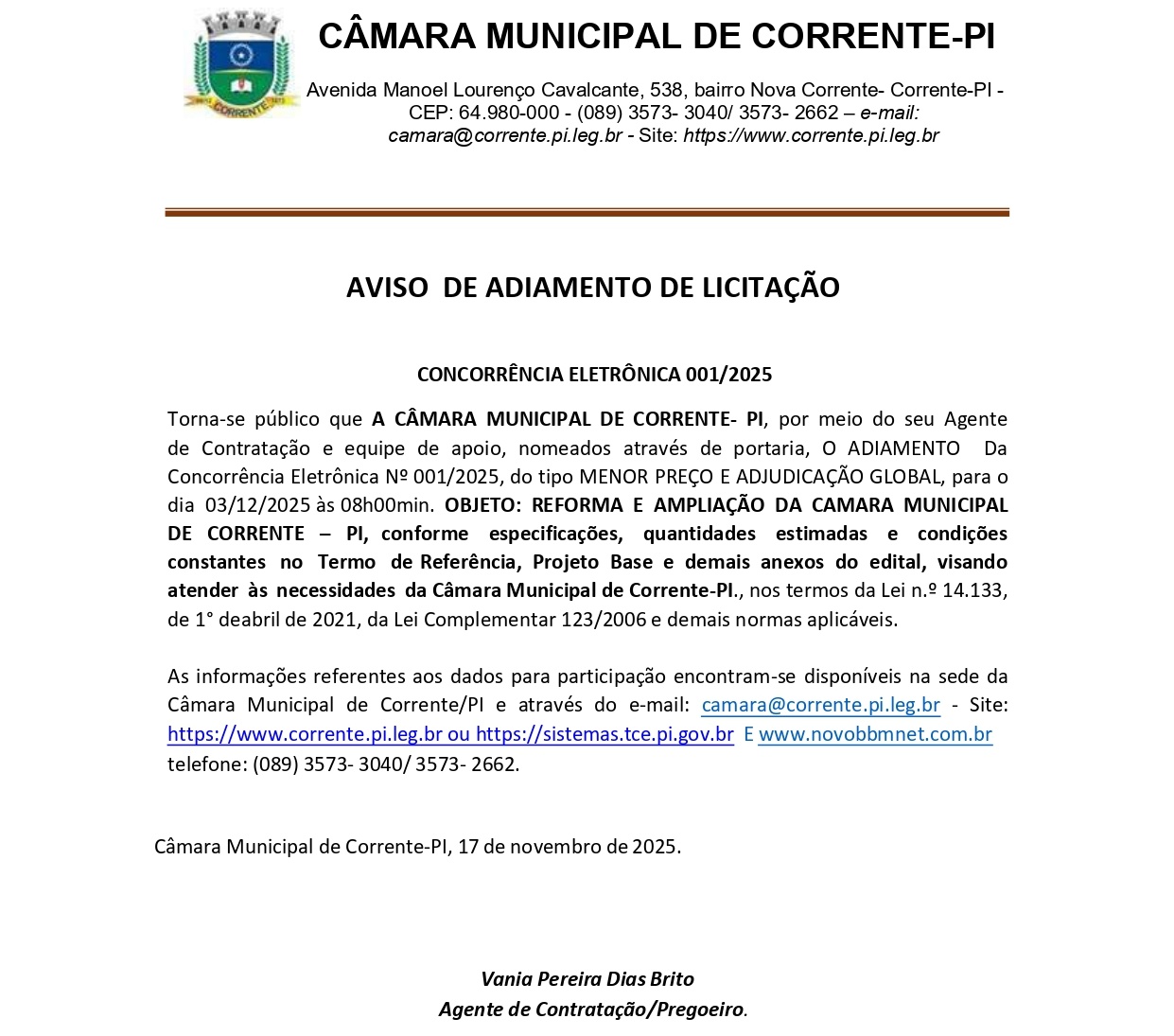 CORRENTE

CÂMARA MUNICIPAL DE CORRENTE-PI

Avenida Manoel Lourenço Cavalcante, 538, bairro Nova Corrente- Corrente-PI - CEP: 64.980-000 - (089) 3573- 3040/ 3573- 2662 – e-mail: camara@corrente.pi.leg.br - Site: https://www.corrente.pi.leg.br

AVISO DE ADIAMENTO DE LICITAÇÃO

CONCORRÊNCIA ELETRÔNICA 001/2025

Torna-se público que A CÂMARA MUNICIPAL DE CORRENTE- PI, por meio do seu Agente de Contratação e equipe de apoio, nomeados através de portaria, O ADIAMENTO Da Concorrência Eletrônica Nº 001/2025, do tipo MENOR PREÇO E ADJUDICAÇÃO GLOBAL, para o dia 03/12/2025 às 08h00min. OBJETO: REFORMA E AMPLIAÇÃO DA CAMARA MUNICIPAL DE CORRENTE – PI, conforme especificações, quantidades estimadas e condições constantes no Termo de Referência, Projeto Base e demais anexos do edital, visando atender às necessidades da Câmara Municipal de Corrente-PI., nos termos da Lei n.º 14.133, de 1° deabril de 2021, da Lei Complementar 123/2006 e demais normas aplicáveis.

As informações referentes aos dados para participação encontram-se disponíveis na sede da Câmara Municipal de Corrente/PI e através do e-mail: camara@corrente.pi.leg.br - Site: https://www.corrente.pi.leg.br ou https://sistemas.tce.pi.gov.br E www.novobbmnet.com.br telefone: (089) 3573- 3040/ 3573- 2662.

Câmara Municipal de Corrente-PI, 17 de novembro de 2025.

Vania Pereira Dias Brito
Agente de Contratação/Pregoeiro.